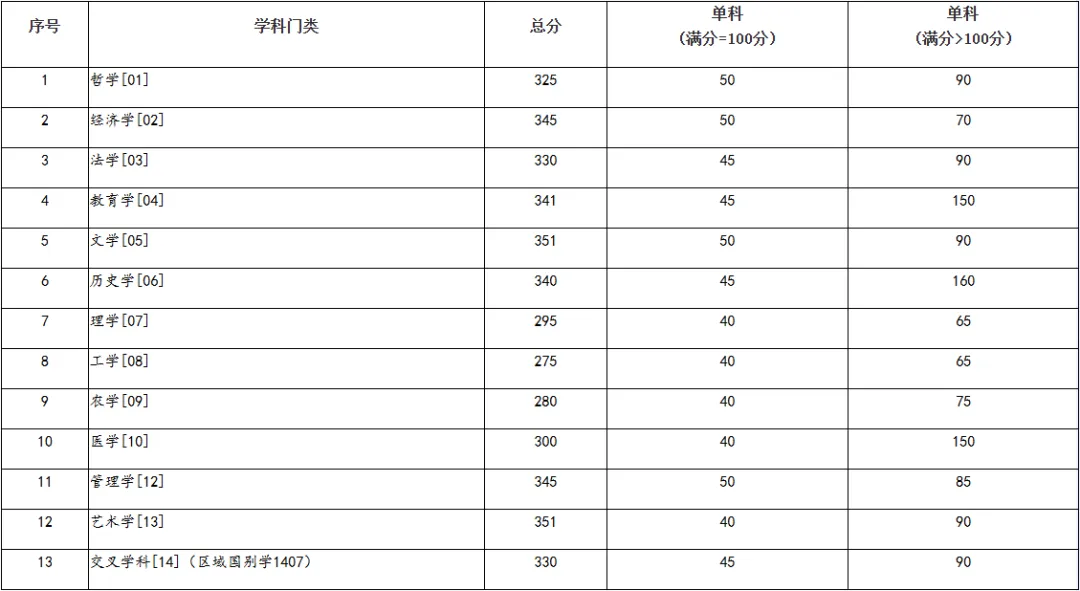 | 序号 | 学科门类 | 总分 | 单科（满分=100分） | 单科（满分>100分） |
|---|---|---|---|---|
| 1 | 哲学[01] | 325 | 50 | 90 |
| 2 | 经济学[02] | 345 | 50 | 70 |
| 3 | 法学[03] | 330 | 45 | 90 |
| 4 | 教育学[04] | 341 | 45 | 150 |
| 5 | 文学[05] | 351 | 50 | 90 |
| 6 | 历史学[06] | 340 | 45 | 160 |
| 7 | 理学[07] | 295 | 40 | 65 |
| 8 | 工学[08] | 275 | 40 | 65 |
| 9 | 农学[09] | 280 | 40 | 75 |
| 10 | 医学[10] | 300 | 40 | 150 |
| 11 | 管理学[12] | 345 | 50 | 85 |
| 12 | 艺术学[13] | 351 | 40 | 90 |
| 13 | 交叉学科[14]（区域国别学1407） | 330 | 45 | 90 |